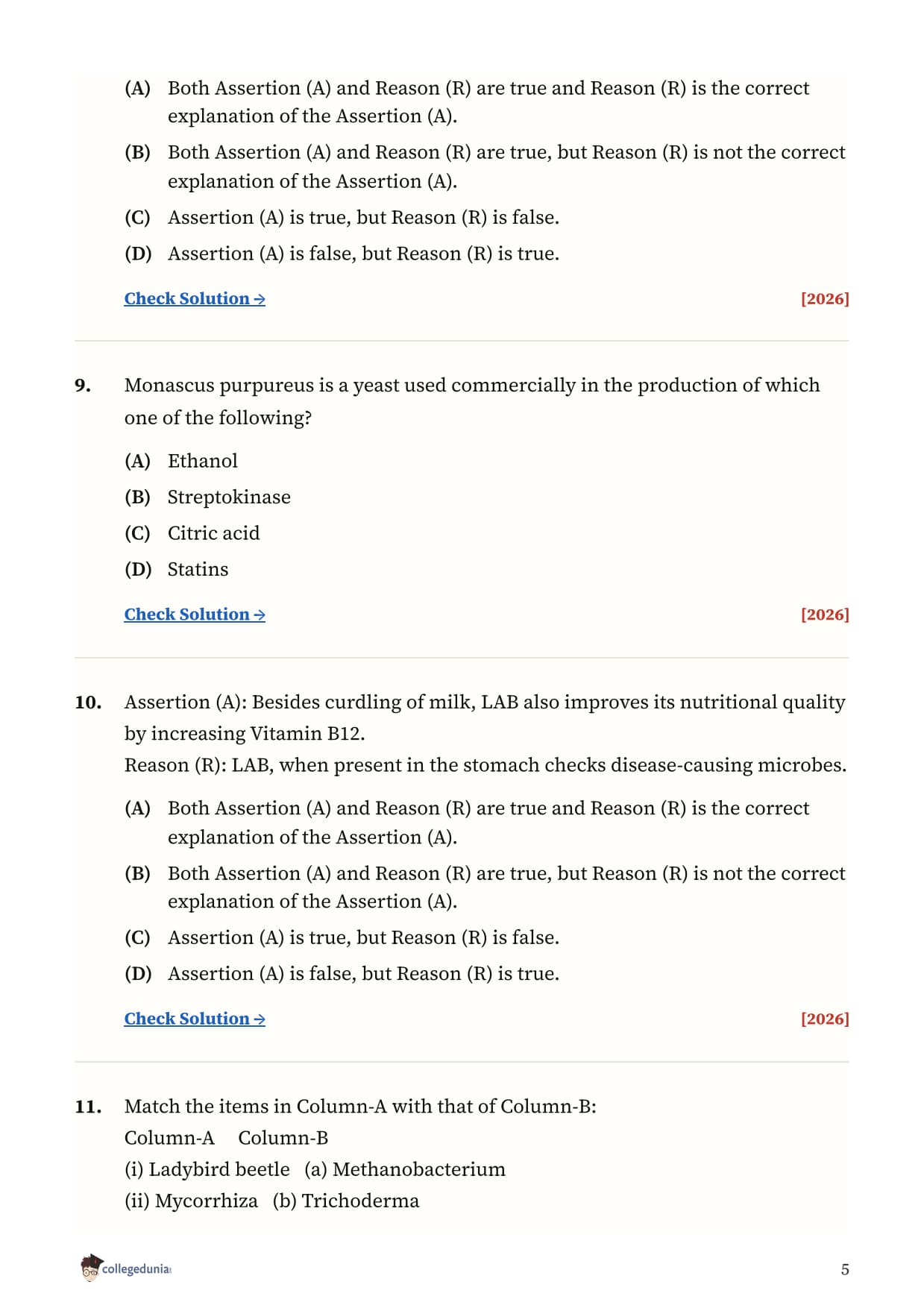 (A) Both Assertion (A) and Reason (R) are true and Reason (R) is the correct explanation of the Assertion (A).

(B) Both Assertion (A) and Reason (R) are true, but Reason (R) is not the correct explanation of the Assertion (A).

(C) Assertion (A) is true, but Reason (R) is false.

(D) Assertion (A) is false, but Reason (R) is true.

Check Solution → [2026]

9. Monascus purpureus is a yeast used commercially in the production of which one of the following?

(A) Ethanol

(B) Streptokinase

(C) Citric acid

(D) Statins

Check Solution → [2026]

10. Assertion (A): Besides curdling of milk, LAB also improves its nutritional quality by increasing Vitamin B12.
Reason (R): LAB, when present in the stomach checks disease-causing microbes.

(A) Both Assertion (A) and Reason (R) are true and Reason (R) is the correct explanation of the Assertion (A).

(B) Both Assertion (A) and Reason (R) are true, but Reason (R) is not the correct explanation of the Assertion (A).

(C) Assertion (A) is true, but Reason (R) is false.

(D) Assertion (A) is false, but Reason (R) is true.

Check Solution → [2026]

11. Match the items in Column-A with that of Column-B:
Column-A Column-B
(i) Ladybird beetle (a) Methanobacterium
(ii) Mycorrhiza (b) Trichoderma

collegedunia

5